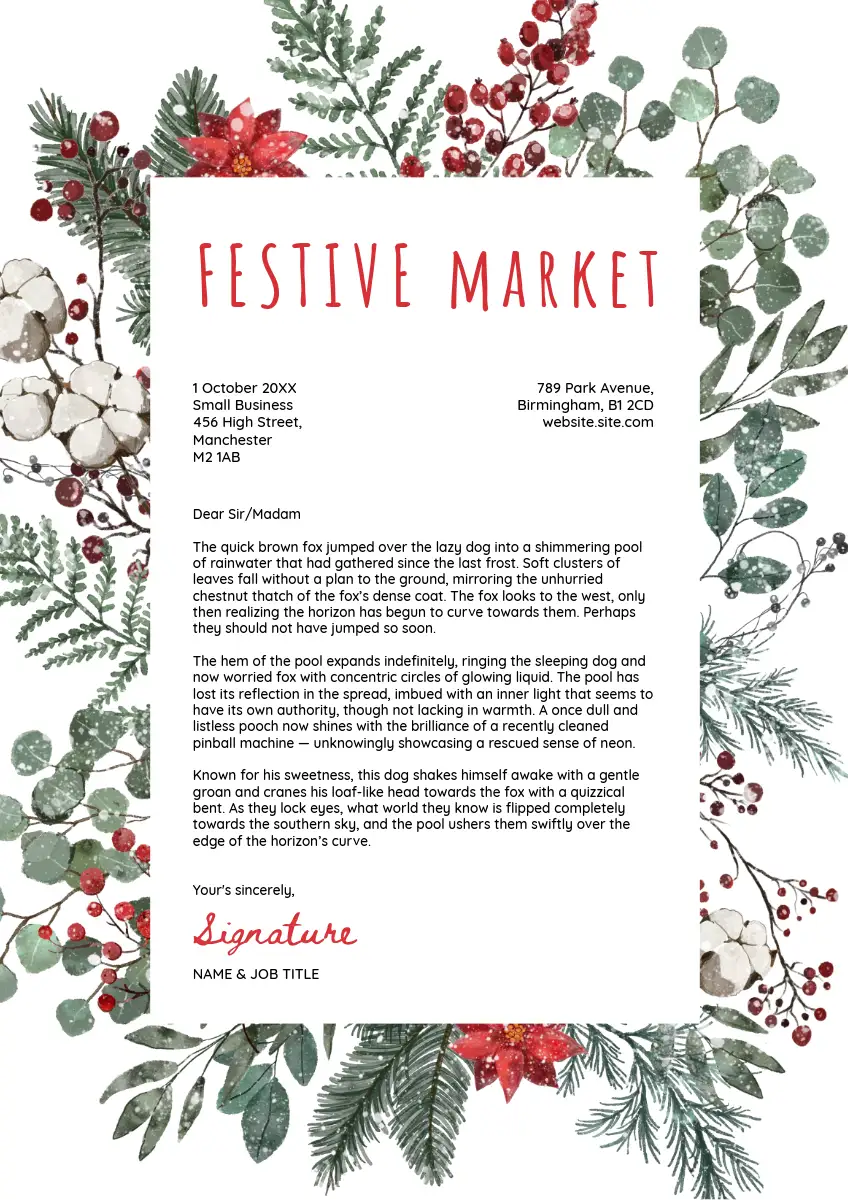 FESTIVE MARKET

1 October 20XX
Small Business
456 High Street,
Manchester
M2 1AB

789 Park Avenue,
Birmingham, B1 2CD
website.site.com

Dear Sir/Madam

The quick brown fox jumped over the lazy dog into a shimmering pool of rainwater that had gathered since the last frost. Soft clusters of leaves fall without a plan to the ground, mirroring the unhurried chestnut thatch of the fox's dense coat. The fox looks to the west, only then realizing the horizon has begun to curve towards them. Perhaps they should not have jumped so soon.

The hem of the pool expands indefinitely, ringing the sleeping dog and now worried fox with concentric circles of glowing liquid. The pool has lost its reflection in the spread, imbued with an inner light that seems to have its own authority, though not lacking in warmth. A once dull and listless pooch now shines with the brilliance of a recently cleaned pinball machine — unknowingly showcasing a rescued sense of neon.

Known for his sweetness, this dog shakes himself awake with a gentle groan and cranes his loaf-like head towards the fox with a quizzical bent. As they lock eyes, what world they know is flipped completely towards the southern sky, and the pool ushers them swiftly over the edge of the horizon's curve.

Your's sincerely,

Signature

NAME & JOB TITLE